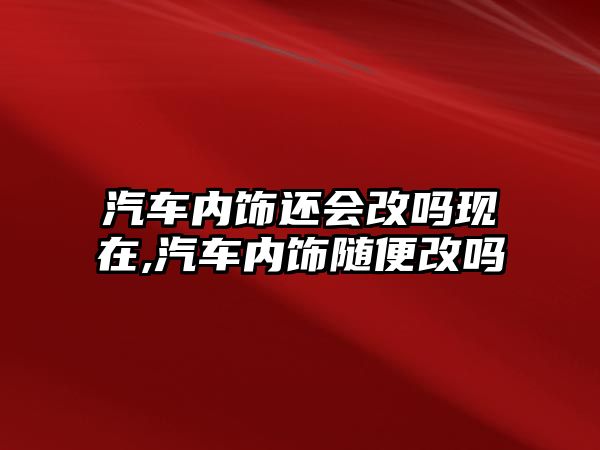 汽车内饰还会改吗现在,汽车内饰随便改吗